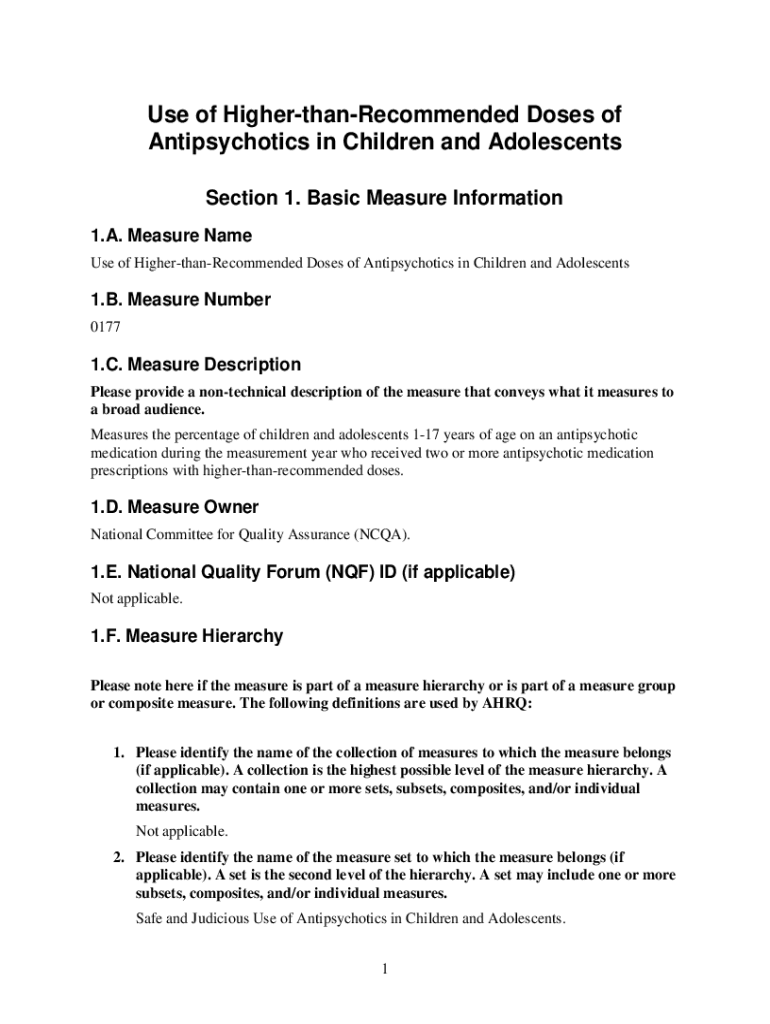 Use of Higher-than-Recommended Doses of Antipsychotics in Children and Adolescents

Section 1. Basic Measure Information

1.A. Measure Name

Use of Higher-than-Recommended Doses of Antipsychotics in Children and Adolescents

1.B. Measure Number

0177

1.C. Measure Description

Please provide a non-technical description of the measure that conveys what it measures to a broad audience.

Measures the percentage of children and adolescents 1-17 years of age on an antipsychotic medication during the measurement year who received two or more antipsychotic medication prescriptions with higher-than-recommended doses.

1.D. Measure Owner

National Committee for Quality Assurance (NCQA).

1.E. National Quality Forum (NQF) ID (if applicable)

Not applicable.

1.F. Measure Hierarchy

Please note here if the measure is part of a measure hierarchy or is part of a measure group or composite measure. The following definitions are used by AHRQ:

1. Please identify the name of the collection of measures to which the measure belongs (if applicable). A collection is the highest possible level of the measure hierarchy. A collection may contain one or more sets, subsets, composites, and/or individual measures.

Not applicable.

2. Please identify the name of the measure set to which the measure belongs (if applicable). A set is the second level of the hierarchy. A set may include one or more subsets, composites, and/or individual measures.

Safe and Judicious Use of Antipsychotics in Children and Adolescents.

1